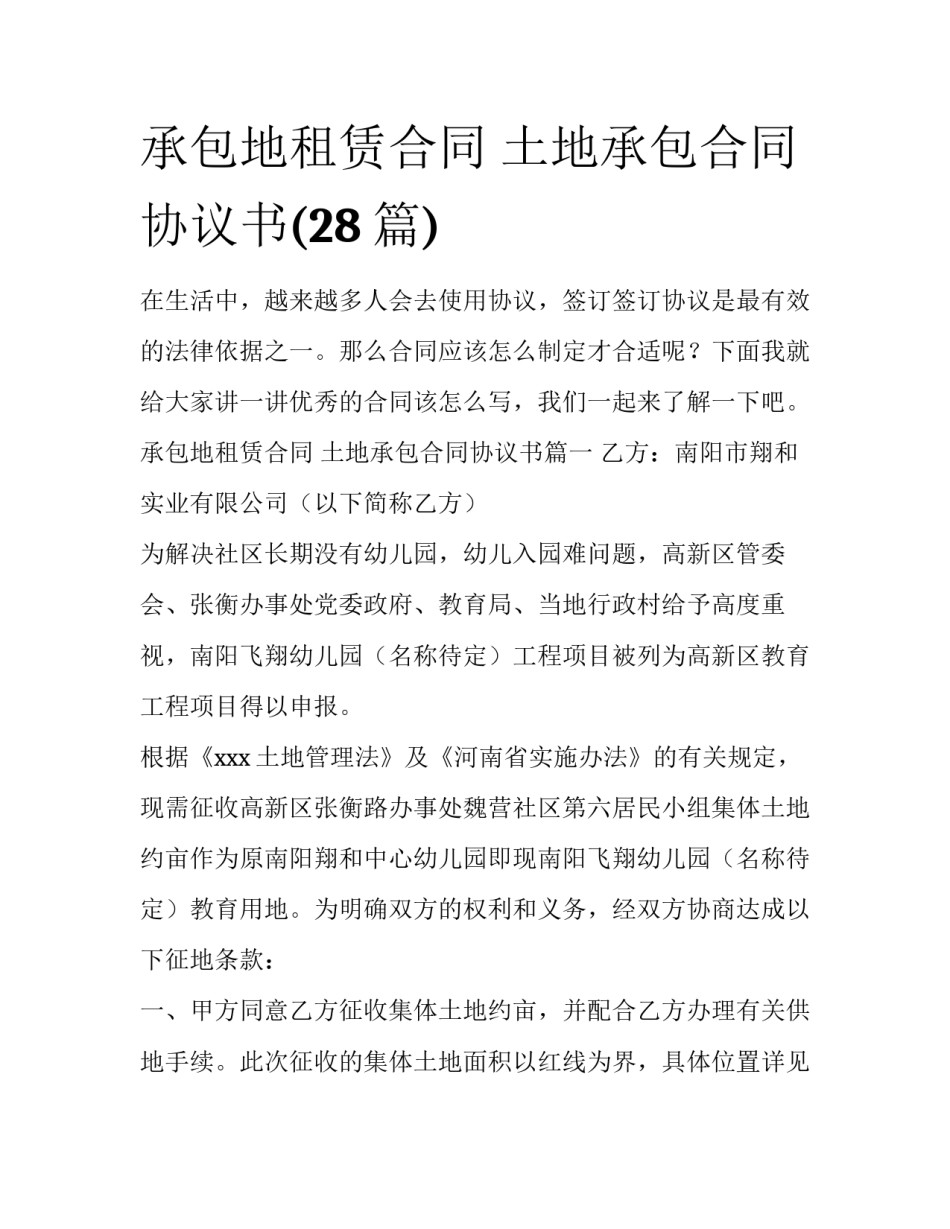 承包地租赁合同 土地承包合同协议书(28 篇)

在生活中，越来越多人会去使用协议，签订签订协议是最有效的法律依据之一。那么合同应该怎么制定才合适呢？下面我就给大家讲一讲优秀的合同该怎么写，我们一起来了解一下吧。

承包地租赁合同 土地承包合同协议书篇一 乙方：南阳市翔和实业有限公司（以下简称乙方）

为解决社区长期没有幼儿园，幼儿入园难问题，高新区管委会、张衡办事处党委政府、教育局、当地行政村给予高度重视，南阳飞翔幼儿园（名称待定）工程项目被列为高新区教育工程项目得以申报。

根据《xxx 土地管理法》及《河南省实施办法》的有关规定，现需征收高新区张衡路办事处魏营社区第六居民小组集体土地约亩作为原南阳翔和中心幼儿园即现南阳飞翔幼儿园（名称待定）教育用地。为明确双方的权利和义务，经双方协商达成以下征地条款：

一、甲方同意乙方征收集体土地约亩，并配合乙方办理有关供地手续。此次征收的集体土地面积以红线为界，具体位置详见